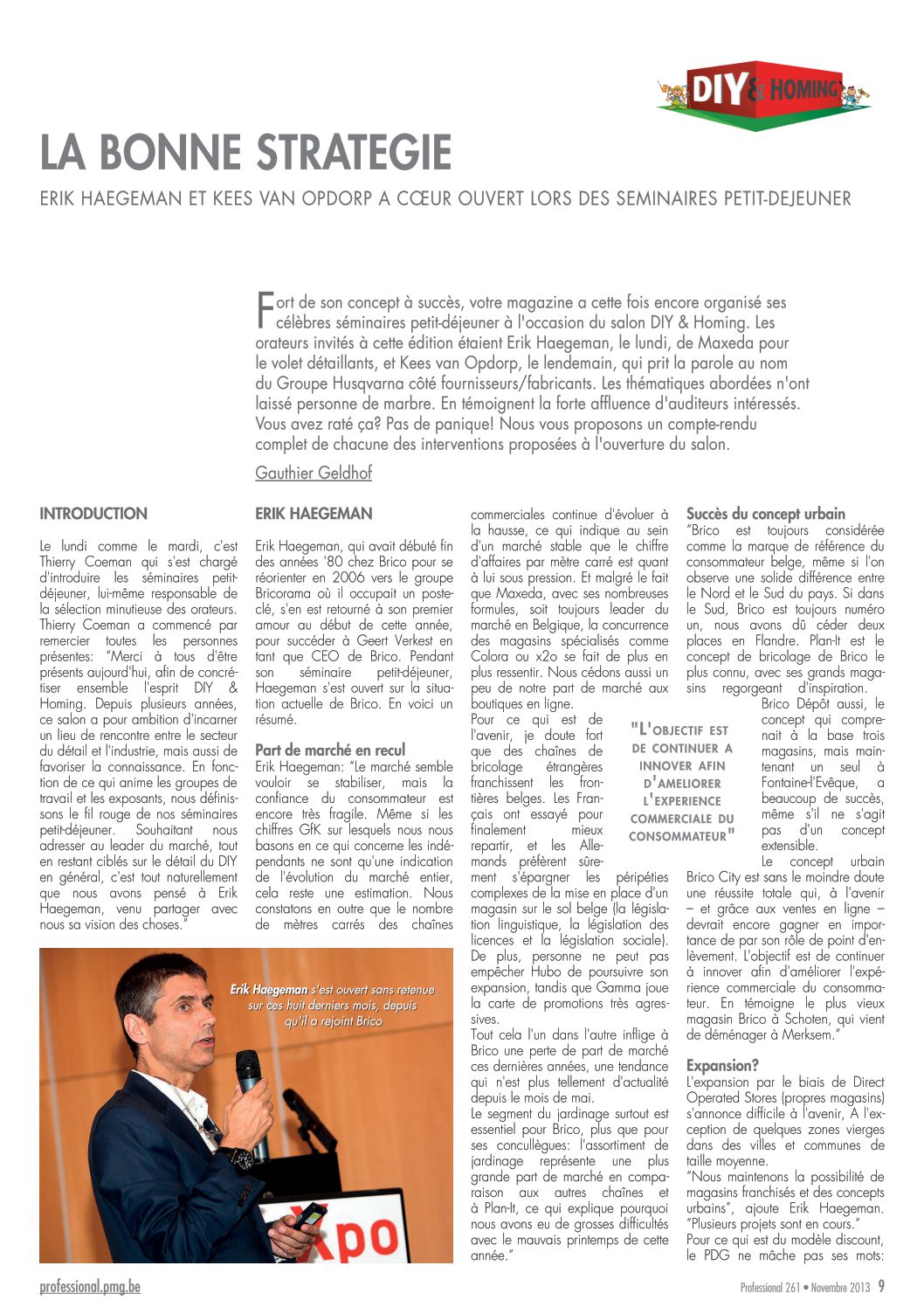 DIY & HOMING

LA BONNE STRATEGIE

ERIK HAEGEMAN ET KEES VAN OPDORP A CŒUR OUVERT LORS DES SEMINAIRES PETIT-DEJEUNER

Fort de son concept à succès, votre magazine a cette fois encore organisé ses célèbres séminaires petit-déjeuner à l'occasion du salon DIY & Homing. Les orateurs invités à cette édition étaient Erik Haegeman, le lundi, de Maxeda pour le volet détaillants, et Kees van Opdorp, le lendemain, qui prit la parole au nom du Groupe Husqvarna côté fournisseurs/fabricants. Les thématiques abordées n'ont laissé personne de marbre. En témoignent la forte affluence d'auditeurs intéressés. Vous avez raté ça? Pas de panique! Nous vous proposons un compte-rendu complet de chacune des interventions proposées à l'ouverture du salon.

Gauthier Geldhof

INTRODUCTION

Le lundi comme le mardi, c'est Thierry Coeman qui s'est chargé d'introduire les séminaires petit-déjeuner, lui-même responsable de la sélection minutieuse des orateurs. Thierry Coeman a commencé par remercier toutes les personnes présentes: "Merci à tous d'être présents aujourd'hui, afin de concrétiser ensemble l'esprit DIY & Homing. Depuis plusieurs années, ce salon a pour ambition d'incarner un lieu de rencontre entre le secteur du détail et l'industrie, mais aussi de favoriser la connaissance. En fonction de ce qui anime les groupes de travail et les exposants, nous définissons le fil rouge de nos séminaires petit-déjeuner. Souhaitant nous adresser au leader du marché, tout en restant ciblés sur le détail du DIY en général, c'est tout naturellement que nous avons pensé à Erik Haegeman, venu partager avec nous sa vision des choses."

Erik Haegeman s'est ouvert sans retenue sur ces huit derniers mois, depuis qu'il a rejoint Brico

Xpo

ERIK HAEGEMAN

Erik Haegeman, qui avait débuté fin des années '80 chez Brico pour se réorienter en 2006 vers le groupe Bricorama où il occupait un poste-clé, s'en est retourné à son premier amour au début de cette année, pour succéder à Geert Verkest en tant que CEO de Brico. Pendant son séminaire petit-déjeuner, Haegeman s'est ouvert sur la situation actuelle de Brico. En voici un résumé.

Part de marché en recul

Erik Haegeman: "Le marché semble vouloir se stabiliser, mais la confiance du consommateur est encore très fragile. Même si les chiffres GfK sur lesquels nous nous basons en ce qui concerne les indépendants ne sont qu'une indication de l'évolution du marché entier, cela reste une estimation. Nous constatons en outre que le nombre de mètres carrés des chaînes commerciales continue d'évoluer à la hausse, ce qui indique au sein d'un marché stable que le chiffre d'affaires par mètre carré est quant à lui sous pression. Et malgré le fait que Maxeda, avec ses nombreuses formules, soit toujours leader du marché en Belgique, la concurrence des magasins spécialisés comme Colora ou x2o se fait de plus en plus ressentir. Nous cédons aussi un peu de notre part de marché aux boutiques en ligne.

Pour ce qui est de l'avenir, je doute fort que des chaînes de bricolage étrangères franchissent les frontières belges. Les Français ont essayé pour finalement mieux repartir, et les Allemands préfèrent sûrement s'épargner les péripéties complexes de la mise en place d'un magasin sur le sol belge (la législation linguistique, la législation des licences et la législation sociale). De plus, personne ne peut pas empêcher Hubo de poursuivre son expansion, tandis que Gamma joue la carte de promotions très agressives.

Tout cela l'un dans l'autre inflige à Brico une perte de part de marché ces dernières années, une tendance qui n'est plus tellement d'actualité depuis le mois de mai.

Le segment du jardinage surtout est essentiel pour Brico, plus que pour ses concullègues: l'assortiment de jardinage représente une plus grande part de marché en comparaison aux autres chaînes et à Plan-It, ce qui explique pourquoi nous avons eu de grosses difficultés avec le mauvais printemps de cette année."

"L'OBJECTIF EST DE CONTINUER A INNOVER AFIN D'AMELIORER L'EXPERIENCE COMMERCIALE DU CONSOMMATEUR"

Succès du concept urbain

"Brico est toujours considérée comme la marque de référence du consommateur belge, même si l'on observe une solide différence entre le Nord et le Sud du pays. Si dans le Sud, Brico est toujours numéro un, nous avons dû céder deux places en Flandre. Plan-It est le concept de bricolage de Brico le plus connu, avec ses grands magasins regorgeant d'inspiration. Brico Dépôt aussi, le concept qui comprenait à la base trois magasins, mais maintenant un seul à Fontaine-l'Evêque, a beaucoup de succès, même s'il ne s'agit pas d'un concept extensible.

Le concept urbain Brico City est sans le moindre doute une réussite totale qui, à l'avenir – et grâce aux ventes en ligne – devrait encore gagner en importance de par son rôle de point d'enlèvement. L'objectif est de continuer à innover afin d'améliorer l'expérience commerciale du consommateur. En témoigne le plus vieux magasin Brico à Schoten, qui vient de déménager à Merksem."

Expansion?

L'expansion par le biais de Direct Operated Stores (propres magasins) s'annonce difficile à l'avenir, A l'exception de quelques zones vierges dans des villes et communes de taille moyenne.

"Nous maintenons la possibilité de magasins franchisés et des concepts urbains", ajoute Erik Haegeman. "Plusieurs projets sont en cours."

Pour ce qui est du modèle discount, le PDG ne mâche pas ses mots:

professional.pmg.be

Professional 261 • Novembre 2013 9